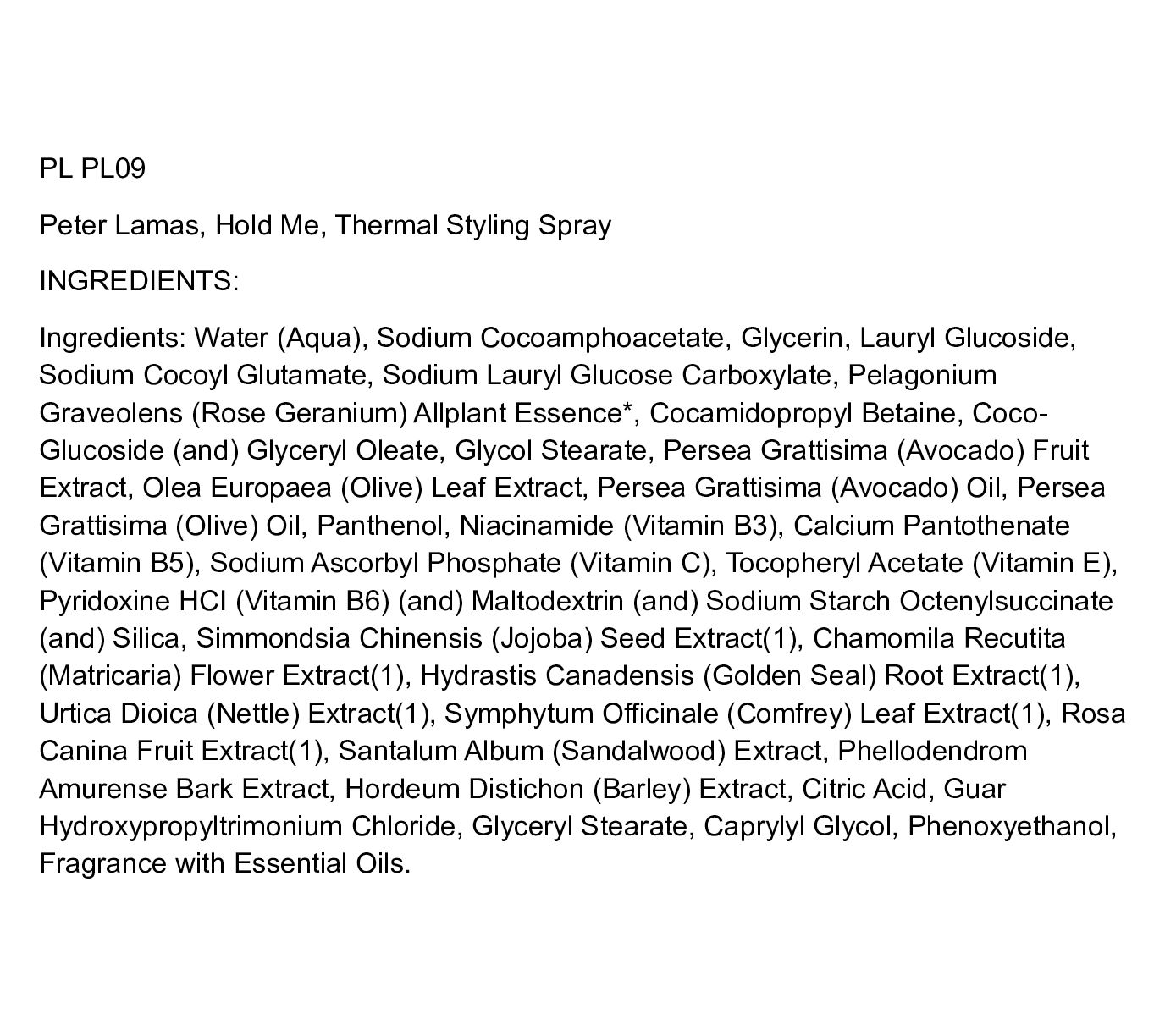 PL PL09

Peter Lamas, Hold Me, Thermal Styling Spray

INGREDIENTS:

Ingredients: Water (Aqua), Sodium Cocoamphoacetate, Glycerin, Lauryl Glucoside, Sodium Cocoyl Glutamate, Sodium Lauryl Glucose Carboxylate, Pelagonium Graveolens (Rose Geranium) Allplant Essence*, Cocamidopropyl Betaine, Coco-Glucoside (and) Glyceryl Oleate, Glycol Stearate, Persea Grattisima (Avocado) Fruit Extract, Olea Europaea (Olive) Leaf Extract, Persea Grattisima (Avocado) Oil, Persea Grattisima (Olive) Oil, Panthenol, Niacinamide (Vitamin B3), Calcium Pantothenate (Vitamin B5), Sodium Ascorbyl Phosphate (Vitamin C), Tocopheryl Acetate (Vitamin E), Pyridoxine HCI (Vitamin B6) (and) Maltodextrin (and) Sodium Starch Octenylsuccinate (and) Silica, Simmondsia Chinensis (Jojoba) Seed Extract(1), Chamomila Recutita (Matricaria) Flower Extract(1), Hydrastis Canadensis (Golden Seal) Root Extract(1), Urtica Dioica (Nettle) Extract(1), Symphytum Officinale (Comfrey) Leaf Extract(1), Rosa Canina Fruit Extract(1), Santalum Album (Sandalwood) Extract, Phellodendrom Amurense Bark Extract, Hordeum Distichon (Barley) Extract, Citric Acid, Guar Hydroxypropyltrimonium Chloride, Glyceryl Stearate, Caprylyl Glycol, Phenoxyethanol, Fragrance with Essential Oils.